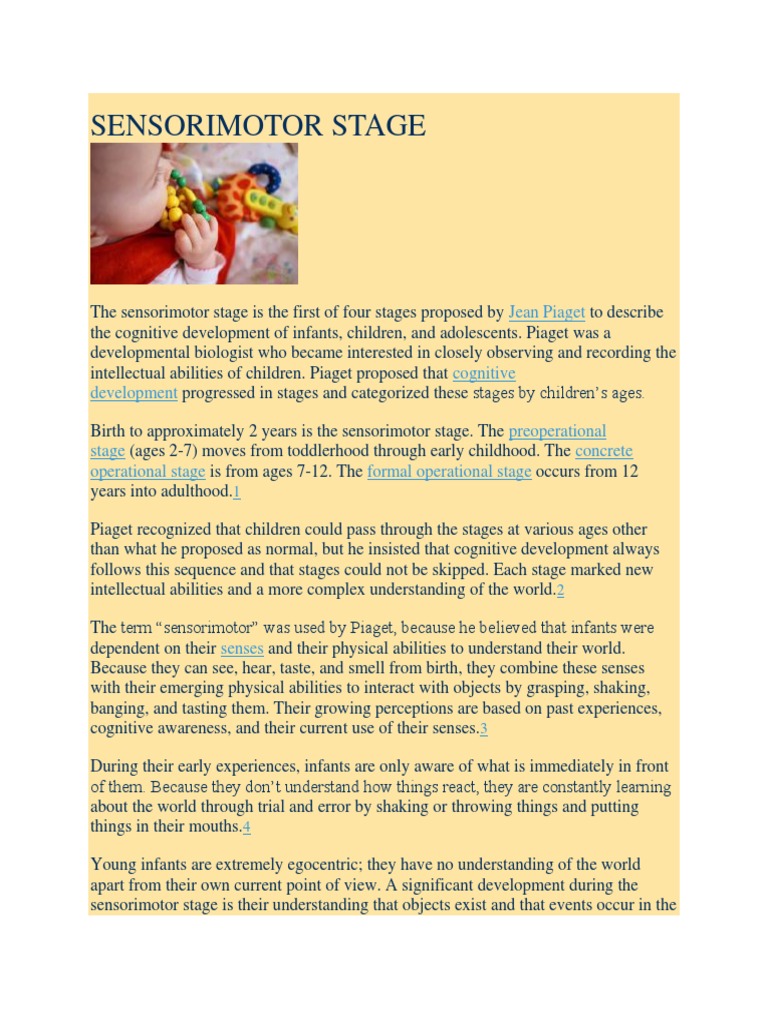 SENSORIMOTOR STAGE

The sensorimotor stage is the first of four stages proposed by Jean Piaget to describe the cognitive development of infants, children, and adolescents. Piaget was a developmental biologist who became interested in closely observing and recording the intellectual abilities of children. Piaget proposed that cognitive development progressed in stages and categorized these stages by children's ages.

Birth to approximately 2 years is the sensorimotor stage. The preoperational stage (ages 2-7) moves from toddlerhood through early childhood. The concrete operational stage is from ages 7-12. The formal operational stage occurs from 12 years into adulthood.1

Piaget recognized that children could pass through the stages at various ages other than what he proposed as normal, but he insisted that cognitive development always follows this sequence and that stages could not be skipped. Each stage marked new intellectual abilities and a more complex understanding of the world.2

The term "sensorimotor" was used by Piaget, because he believed that infants were dependent on their senses and their physical abilities to understand their world. Because they can see, hear, taste, and smell from birth, they combine these senses with their emerging physical abilities to interact with objects by grasping, shaking, banging, and tasting them. Their growing perceptions are based on past experiences, cognitive awareness, and their current use of their senses.3

During their early experiences, infants are only aware of what is immediately in front of them. Because they don't understand how things react, they are constantly learning about the world through trial and error by shaking or throwing things and putting things in their mouths.4

Young infants are extremely egocentric; they have no understanding of the world apart from their own current point of view. A significant development during the sensorimotor stage is their understanding that objects exist and that events occur in the